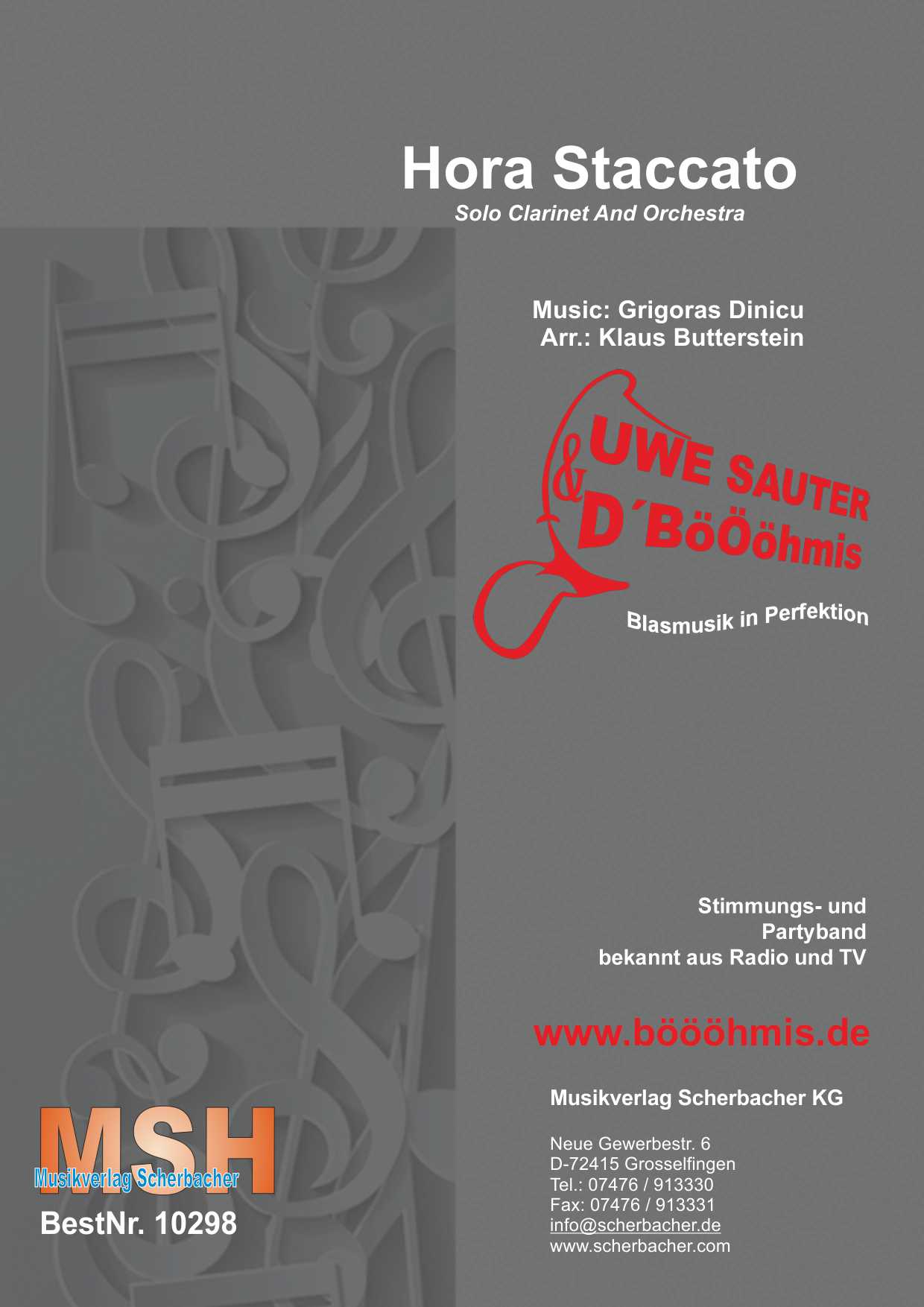 Hora Staccato
Solo Clarinet And Orchestra

Music: Grigoras Dinicu
Arr.: Klaus Butterstein

UWE SAUTER
&
D´BöÖöhmis

Blasmusik in Perfektion

Stimmungs- und
Partyband
bekannt aus Radio und TV

www.böööhmis.de

Musikverlag Scherbacher KG

Neue Gewerbestr. 6
D-72415 Grosselfingen
Tel.: 07476 / 913330
Fax: 07476 / 913331
info@scherbacher.de
www.scherbacher.com

MSH
Musikverlag Scherbacher

BestNr. 10298